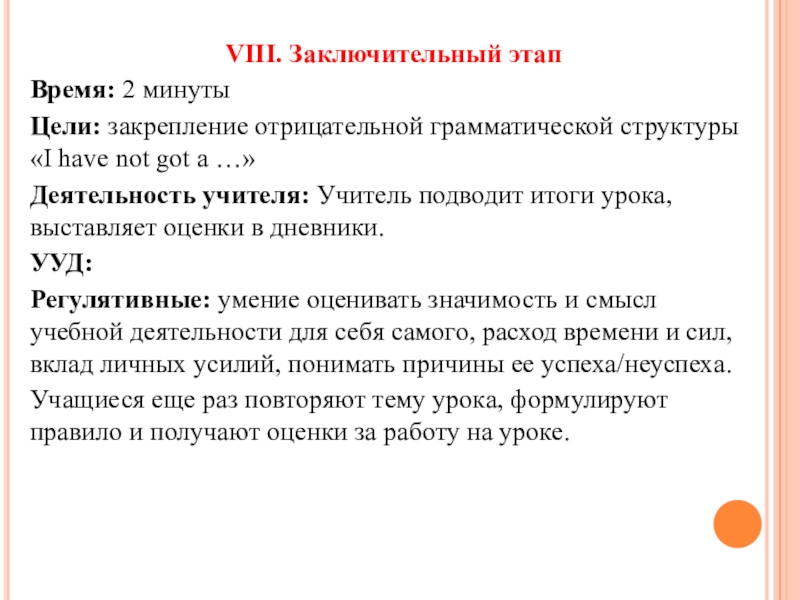 VIII. Заключительный этап

Время: 2 минуты

Цели: закрепление отрицательной грамматической структуры «I have not got a …»

Деятельность учителя: Учитель подводит итоги урока, выставляет оценки в дневники.

УУД:

Регулятивные: умение оценивать значимость и смысл учебной деятельности для себя самого, расход времени и сил, вклад личных усилий, понимать причины ее успеха/неуспеха.

Учащиеся еще раз повторяют тему урока, формулируют правило и получают оценки за работу на уроке.